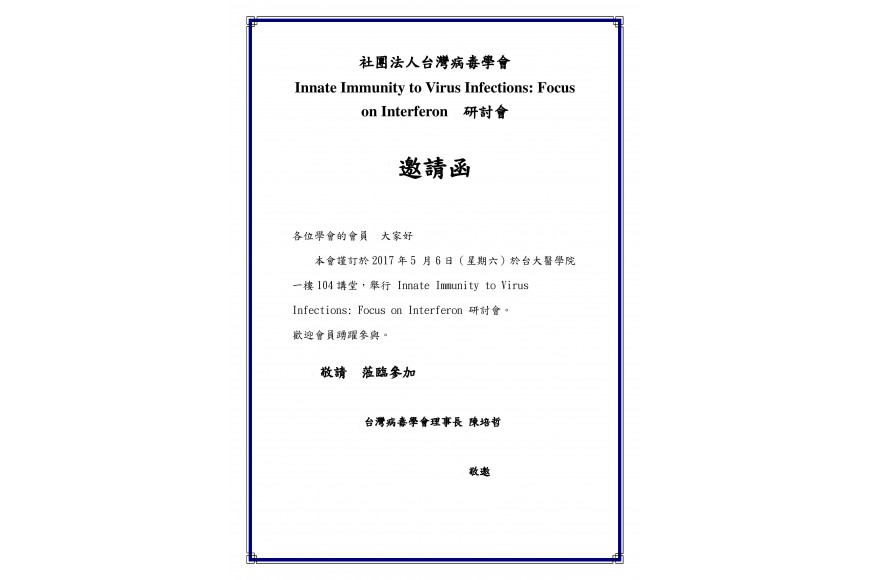 社團法人台灣病毒學會
Innate Immunity to Virus Infections: Focus on Interferon　研討會

邀請函

各位學會的會員　大家好

本會謹訂於 2017 年 5 月 6 日（星期六）於台大醫學院一樓 104 講堂，舉行 Innate Immunity to Virus Infections: Focus on Interferon 研討會。

歡迎會員踴躍參與。

敬請　蒞臨參加

台灣病毒學會理事長 陳培哲

敬邀